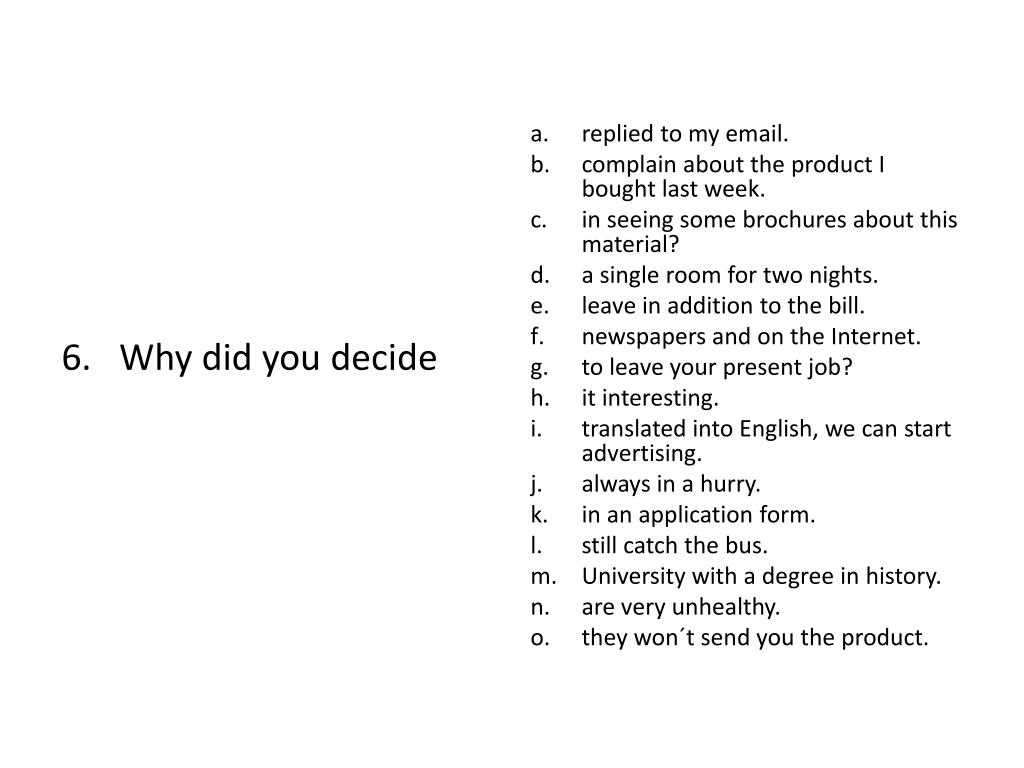 6. Why did you decide

a. replied to my email.
b. complain about the product I bought last week.
c. in seeing some brochures about this material?
d. a single room for two nights.
e. leave in addition to the bill.
f. newspapers and on the Internet.
g. to leave your present job?
h. it interesting.
i. translated into English, we can start advertising.
j. always in a hurry.
k. in an application form.
l. still catch the bus.
m. University with a degree in history.
n. are very unhealthy.
o. they won´t send you the product.